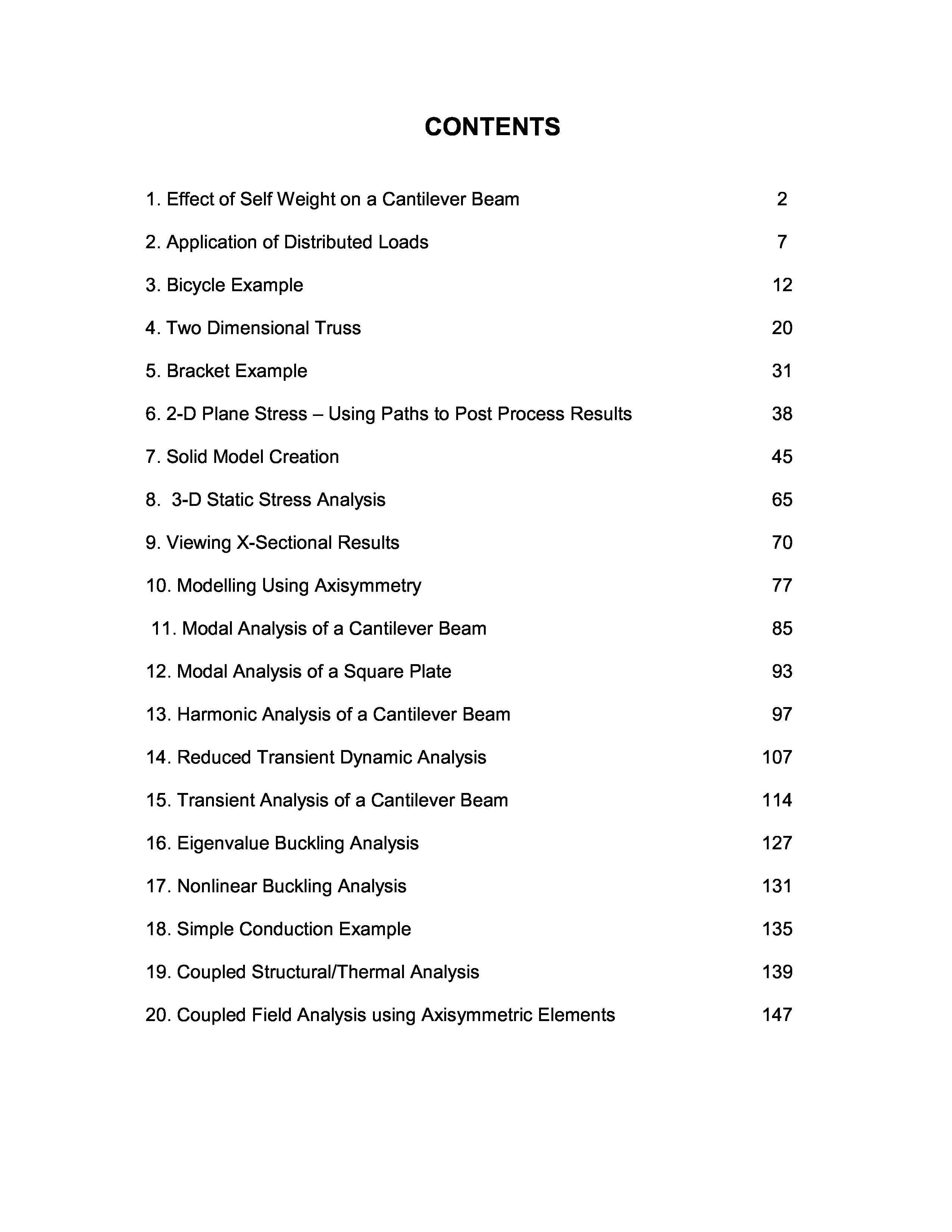 CONTENTS

1. Effect of Self Weight on a Cantilever Beam 2

2. Application of Distributed Loads 7

3. Bicycle Example 12

4. Two Dimensional Truss 20

5. Bracket Example 31

6. 2-D Plane Stress – Using Paths to Post Process Results 38

7. Solid Model Creation 45

8. 3-D Static Stress Analysis 65

9. Viewing X-Sectional Results 70

10. Modelling Using Axisymmetry 77

11. Modal Analysis of a Cantilever Beam 85

12. Modal Analysis of a Square Plate 93

13. Harmonic Analysis of a Cantilever Beam 97

14. Reduced Transient Dynamic Analysis 107

15. Transient Analysis of a Cantilever Beam 114

16. Eigenvalue Buckling Analysis 127

17. Nonlinear Buckling Analysis 131

18. Simple Conduction Example 135

19. Coupled Structural/Thermal Analysis 139

20. Coupled Field Analysis using Axisymmetric Elements 147